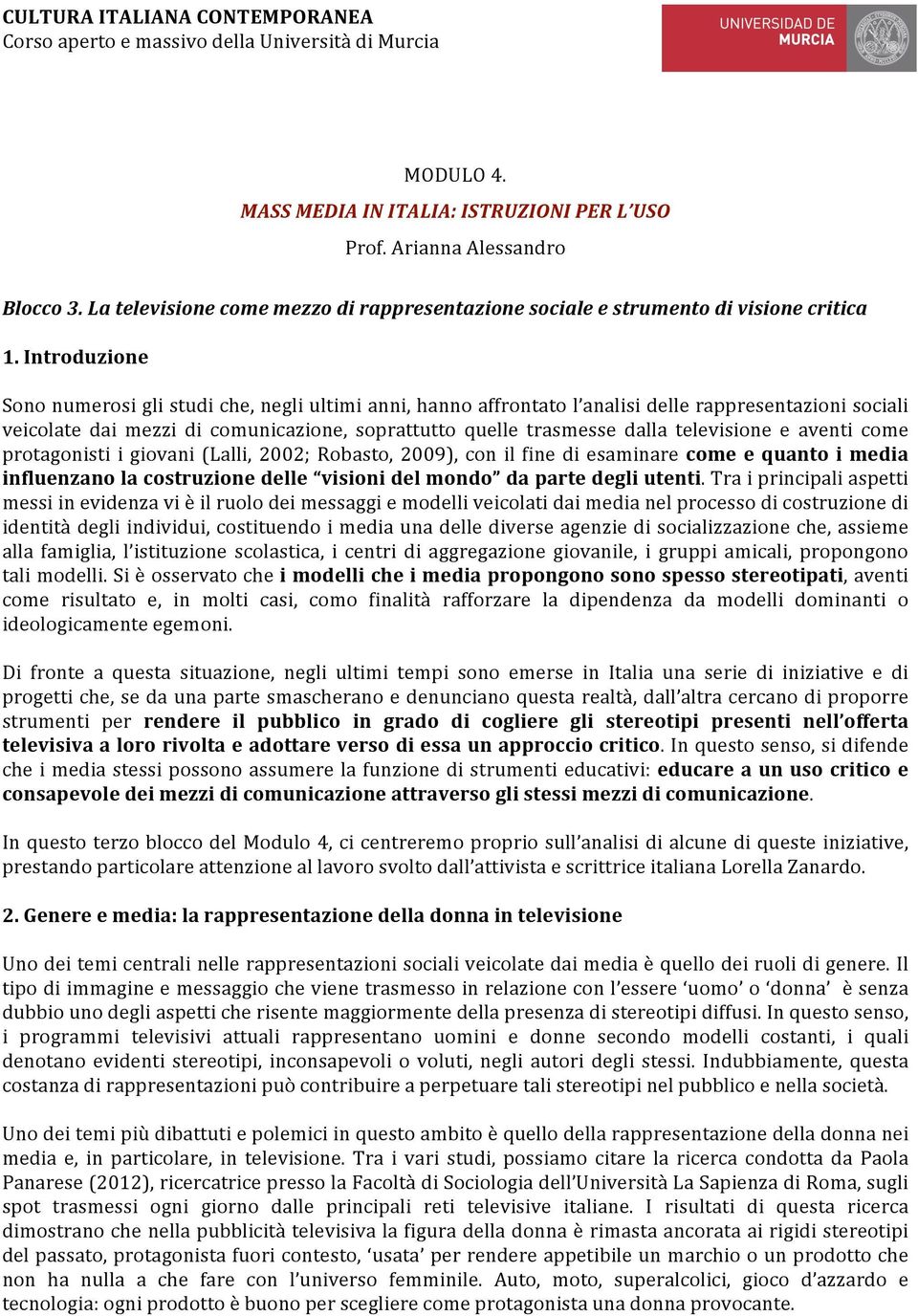 CULTURA ITALIANA CONTEMPORANEA
Corso aperto e massivo della Università di Murcia

UNIVERSIDAD DE MURCIA

MODULO 4.
MASS MEDIA IN ITALIA: ISTRUZIONI PER L'USO
Prof. Arianna Alessandro

Blocco 3. La televisione come mezzo di rappresentazione sociale e strumento di visione critica

1. Introduzione

Sono numerosi gli studi che, negli ultimi anni, hanno affrontato l'analisi delle rappresentazioni sociali veicolate dai mezzi di comunicazione, soprattutto quelle trasmesse dalla televisione e aventi come protagonisti i giovani (Lalli, 2002; Robasto, 2009), con il fine di esaminare come e quanto i media influenzano la costruzione delle "visioni del mondo" da parte degli utenti. Tra i principali aspetti messi in evidenza vi è il ruolo dei messaggi e modelli veicolati dai media nel processo di costruzione di identità degli individui, costituendo i media una delle diverse agenzie di socializzazione che, assieme alla famiglia, l'istituzione scolastica, i centri di aggregazione giovanile, i gruppi amicali, propongono tali modelli. Si è osservato che i modelli che i media propongono sono spesso stereotipati, aventi come risultato e, in molti casi, como finalità rafforzare la dipendenza da modelli dominanti o ideologicamente egemoni.

Di fronte a questa situazione, negli ultimi tempi sono emerse in Italia una serie di iniziative e di progetti che, se da una parte smascherano e denunciano questa realtà, dall'altra cercano di proporre strumenti per rendere il pubblico in grado di cogliere gli stereotipi presenti nell'offerta televisiva a loro rivolta e adottare verso di essa un approccio critico. In questo senso, si difende che i media stessi possono assumere la funzione di strumenti educativi: educare a un uso critico e consapevole dei mezzi di comunicazione attraverso gli stessi mezzi di comunicazione.

In questo terzo blocco del Modulo 4, ci centreremo proprio sull'analisi di alcune di queste iniziative, prestando particolare attenzione al lavoro svolto dall'attivista e scrittrice italiana Lorella Zanardo.

2. Genere e media: la rappresentazione della donna in televisione

Uno dei temi centrali nelle rappresentazioni sociali veicolate dai media è quello dei ruoli di genere. Il tipo di immagine e messaggio che viene trasmesso in relazione con l'essere 'uomo' o 'donna' è senza dubbio uno degli aspetti che risente maggiormente della presenza di stereotipi diffusi. In questo senso, i programmi televisivi attuali rappresentano uomini e donne secondo modelli costanti, i quali denotano evidenti stereotipi, inconsapevoli o voluti, negli autori degli stessi. Indubbiamente, questa costanza di rappresentazioni può contribuire a perpetuare tali stereotipi nel pubblico e nella società.

Uno dei temi più dibattuti e polemici in questo ambito è quello della rappresentazione della donna nei media e, in particolare, in televisione. Tra i vari studi, possiamo citare la ricerca condotta da Paola Panarese (2012), ricercatrice presso la Facoltà di Sociologia dell'Università La Sapienza di Roma, sugli spot trasmessi ogni giorno dalle principali reti televisive italiane. I risultati di questa ricerca dimostrano che nella pubblicità televisiva la figura della donna è rimasta ancorata ai rigidi stereotipi del passato, protagonista fuori contesto, 'usata' per rendere appetibile un marchio o un prodotto che non ha nulla a che fare con l'universo femminile. Auto, moto, superalcolici, gioco d'azzardo e tecnologia: ogni prodotto è buono per scegliere come protagonista una donna provocante.